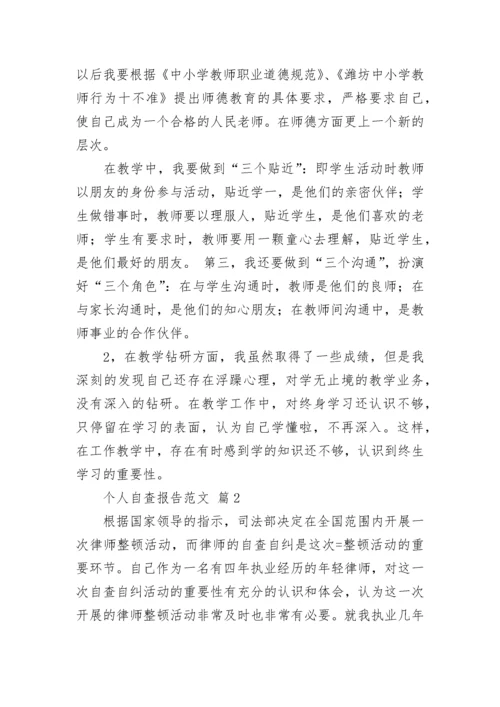 以后我要根据《中小学教师职业道德规范》、《潍坊中小学教师行为十不准》提出师德教育的具体要求，严格要求自己，使自己成为一个合格的人民老师。在师德方面更上一个新的层次。

在教学中，我要做到“三个贴近”：即学生活动时教师以朋友的身份参与活动，贴近学一，是他们的亲密伙伴；学生做错事时，教师要以理服人，贴近学生，是他们喜欢的老师；学生有要求时，教师要用一颗童心去理解，贴近学生，是他们最好的朋友。 第三，我还要做到“三个沟通”，扮演好“三个角色”：在与学生沟通时，教师是他们的良师；在与家长沟通时，是他们的知心朋友；在教师间沟通中，是教师事业的合作伙伴。

2，在教学钻研方面，我虽然取得了一些成绩，但是我深刻的发现自己还存在浮躁心理，对学无止境的教学业务，没有深入的钻研。在教学工作中，对终身学习还认识不够，只停留在学习的表面，认为自己学懂啦，不再深入。这样，在工作教学中，存在有时感到学的知识还不够，认识到终生学习的重要性。

个人自查报告范文 篇2

根据国家领导的指示，司法部决定在全国范围内开展一次律师整顿活动，而律师的自查自纠是这次=整顿活动的重要环节。自己作为一名有四年执业经历的年轻律师，对这一次自查自纠活动的重要性有充分的认识和体会，认为这一次开展的律师整顿活动非常及时也非常有必要。就我执业几年